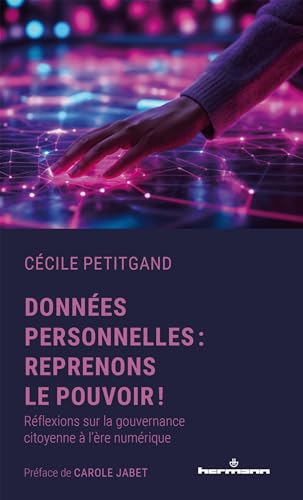 CÉCILE PETITGAND

DONNÉES PERSONNELLES : REPRENONS LE POUVOIR !

Réflexions sur la gouvernance citoyenne à l'ère numérique

Préface de CAROLE JABET

hermann